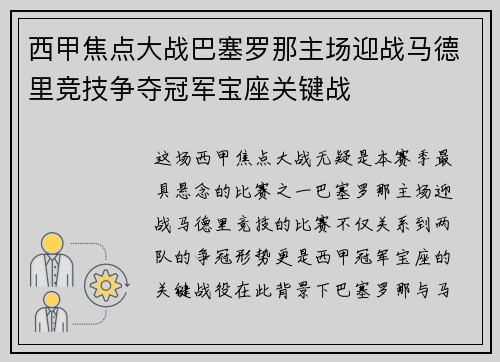 西甲焦点大战巴塞罗那主场迎战马德里竞技争夺冠军宝座关键战

这场西甲焦点大战无疑是本赛季最具悬念的比赛之一巴塞罗那主场迎战马德里竞技的比赛不仅关系到两队的争冠形势更是西甲冠军宝座的关键战役在此背景下巴塞罗那与马